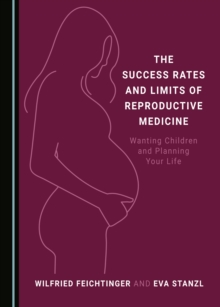 THE SUCCESS RATES AND LIMITS OF REPRODUCTIVE MEDICINE

Wanting Children and Planning Your Life

WILFRIED FEICHTINGER AND EVA STANZL